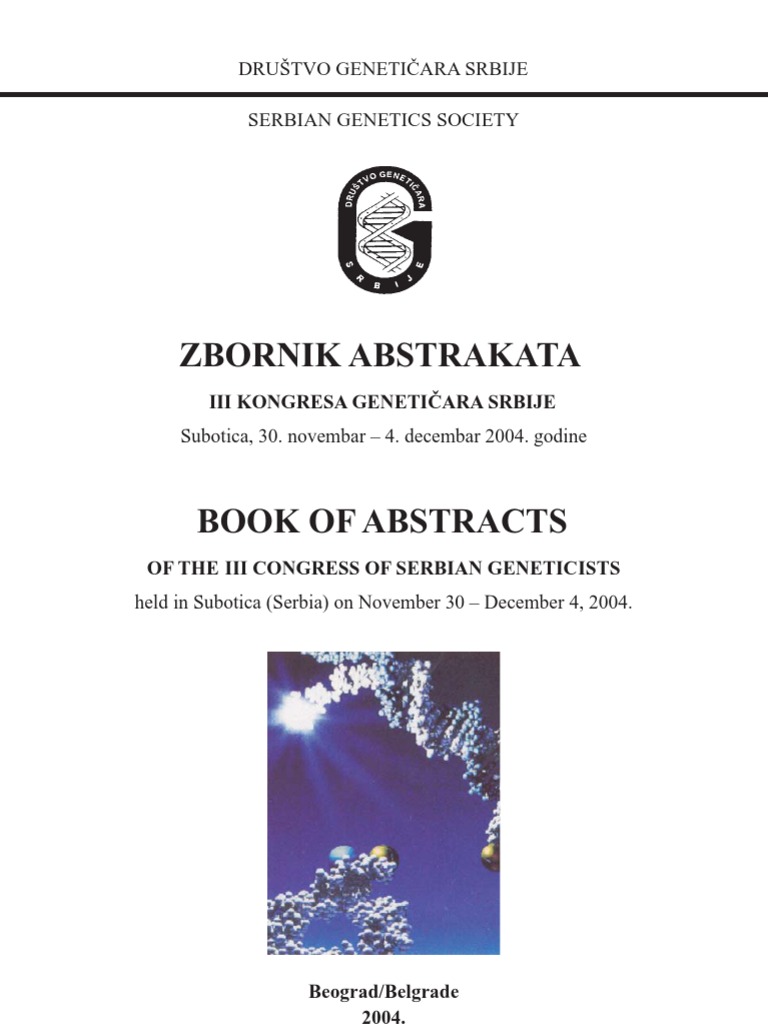 DRUŠTVO GENETIČARA SRBIJE

SERBIAN GENETICS SOCIETY

DRUŠTVO GENETIČARA
SRBIJE

ZBORNIK ABSTRAKATA

III KONGRESA GENETIČARA SRBIJE

Subotica, 30. novembar – 4. decembar 2004. godine

BOOK OF ABSTRACTS

OF THE III CONGRESS OF SERBIAN GENETICISTS

held in Subotica (Serbia) on November 30 – December 4, 2004.

Beograd/Belgrade
2004.